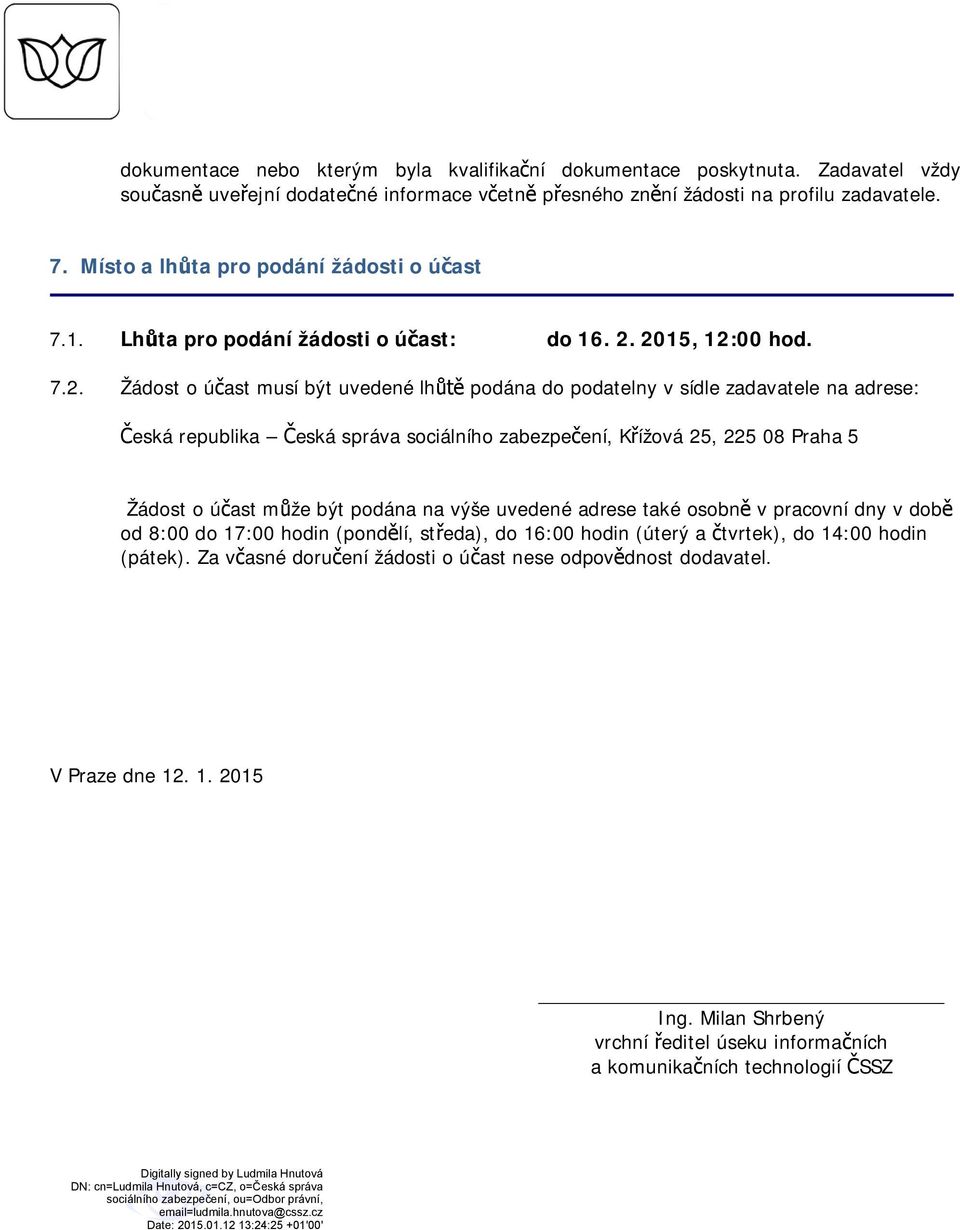 dokumentace nebo kterým byla kvalifikační dokumentace poskytnuta. Zadavatel vždy současně uveřejní dodatečné informace včetně přesného znění žádosti na profilu zadavatele.

7. Místo a lhůta pro podání žádosti o účast

7.1. Lhůta pro podání žádosti o účast: do 16. 2. 2015, 12:00 hod.

7.2. Žádost o účast musí být uvedené lhůtě podána do podatelny v sídle zadavatele na adrese:

Česká republika – Česká správa sociálního zabezpečení, Křížová 25, 225 08 Praha 5

Žádost o účast může být podána na výše uvedené adrese také osobně v pracovní dny v době od 8:00 do 17:00 hodin (pondělí, středa), do 16:00 hodin (úterý a čtvrtek), do 14:00 hodin (pátek). Za včasné doručení žádosti o účast nese odpovědnost dodavatel.

V Praze dne 12. 1. 2015

Ing. Milan Shrbený
vrchní ředitel úseku informačních a komunikačních technologií ČSSZ

Digitally signed by Ludmila Hnutová
DN: cn=Ludmila Hnutová, c=CZ, o=Česká správa sociálního zabezpečení, ou=Odbor právní, email=ludmila.hnutova@cssz.cz
Date: 2015.01.12 13:24:25 +01'00'